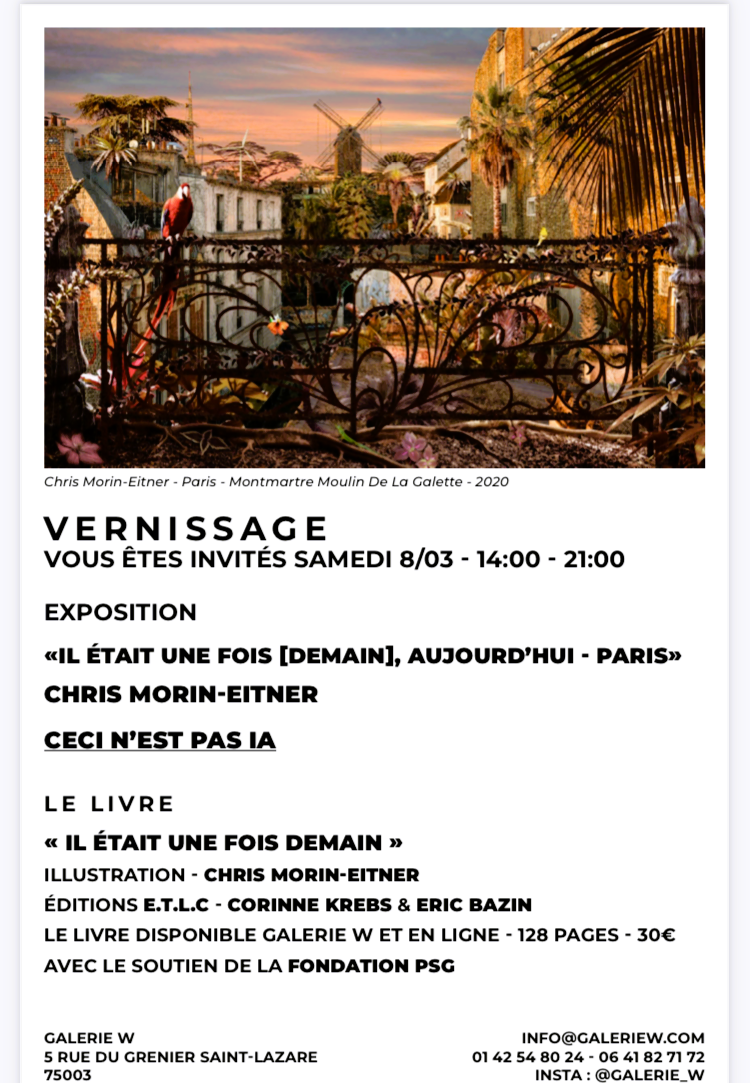 Chris Morin-Eitner - Paris - Montmartre Moulin De La Galette - 2020

VERNISSAGE
VOUS ÊTES INVITÉS SAMEDI 8/03 - 14:00 - 21:00

EXPOSITION

«IL ÉTAIT UNE FOIS [DEMAIN], AUJOURD'HUI - PARIS»

CHRIS MORIN-EITNER

CECI N'EST PAS IA

LE LIVRE

« IL ÉTAIT UNE FOIS DEMAIN »
ILLUSTRATION - CHRIS MORIN-EITNER
ÉDITIONS E.T.L.C - CORINNE KREBS & ERIC BAZIN
LE LIVRE DISPONIBLE GALERIE W ET EN LIGNE - 128 PAGES - 30€
AVEC LE SOUTIEN DE LA FONDATION PSG

GALERIE W
5 RUE DU GRENIER SAINT-LAZARE
75003

INFO@GALERIEW.COM
01 42 54 80 24 - 06 41 82 71 72
INSTA : @GALERIE_W